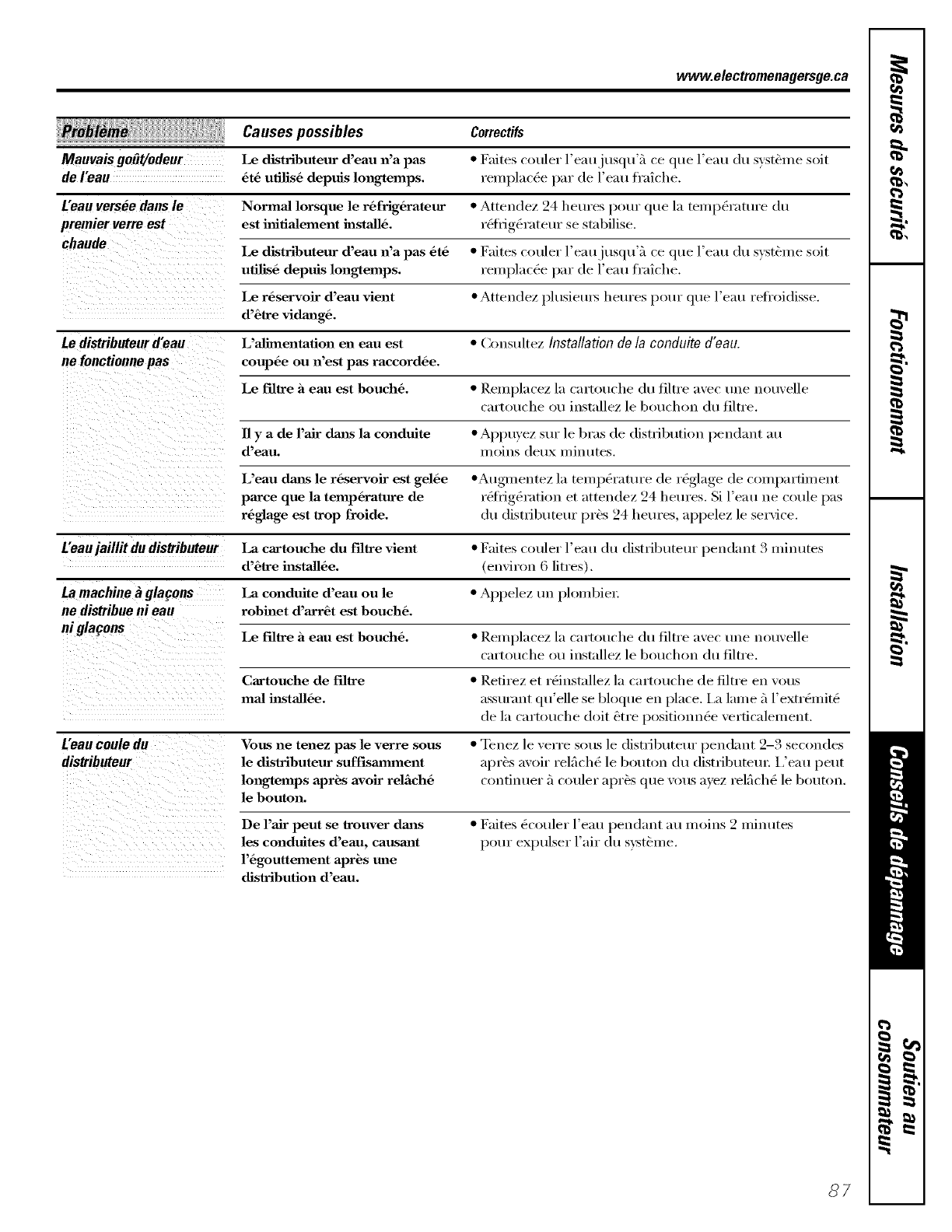 www.electromenagersge.ca

| Problème | Causes possibles | Correctifs |
|---|---|---|
| Mauvais goût/odeur de l'eau | Le distributeur d'eau n'a pas été utilisé depuis longtemps. | • Faites couler l'eau jusqu'à ce que l'eau du système soit remplacée par de l'eau fraîche. |
| L'eau versée dans le premier verre est chaude | Normal lorsque le réfrigérateur est initialement installé. | • Attendez 24 heures pour que la température du réfrigérateur se stabilise. |
| | Le distributeur d'eau n'a pas été utilisé depuis longtemps. | • Faites couler l'eau jusqu'à ce que l'eau du système soit remplacée par de l'eau fraîche. |
| | Le réservoir d'eau vient d'être vidangé. | • Attendez plusieurs heures pour que l'eau refroidisse. |
| Le distributeur d'eau ne fonctionne pas | L'alimentation en eau est coupée ou n'est pas raccordée. | • Consultez Installation de la conduite d'eau. |
| | Le filtre à eau est bouché. | • Remplacez la cartouche du filtre avec une nouvelle cartouche ou installez le bouchon du filtre. |
| | Il y a de l'air dans la conduite d'eau. | • Appuyez sur le bras de distribution pendant au moins deux minutes. |
| | L'eau dans le réservoir est gelée parce que la température de réglage est trop froide. | •Augmentez la température de réglage de compartiment réfrigération et attendez 24 heures. Si l'eau ne coule pas du distributeur près 24 heures, appelez le service. |
| L'eau jaillit du distributeur | La cartouche du filtre vient d'être installée. | • Faites couler l'eau du distributeur pendant 3 minutes (environ 6 litres). |
| La machine à glaçons ne distribue ni eau ni glaçons | La conduite d'eau ou le robinet d'arrêt est bouché. | • Appelez un plombier. |
| | Le filtre à eau est bouché. | • Remplacez la cartouche du filtre avec une nouvelle cartouche ou installez le bouchon du filtre. |
| | Cartouche de filtre mal installée. | • Retirez et réinstallez la cartouche de filtre en vous assurant qu'elle se bloque en place. La lame à l'extrémité de la cartouche doit être positionnée verticalement. |
| L'eau coule du distributeur | Vous ne tenez pas le verre sous le distributeur suffisamment longtemps après avoir relâché le bouton. | • Tenez le verre sous le distributeur pendant 2–3 secondes après avoir relâché le bouton du distributeur. L'eau peut continuer à couler après que vous ayez relâché le bouton. |
| | De l'air peut se trouver dans les conduites d'eau, causant l'égouttement après une distribution d'eau. | • Faites écouler l'eau pendant au moins 2 minutes pour expulser l'air du système. |

Mesures de sécurité
Fonctionnement
Installation
Conseils de dépannage
Soutien au consommateur

87